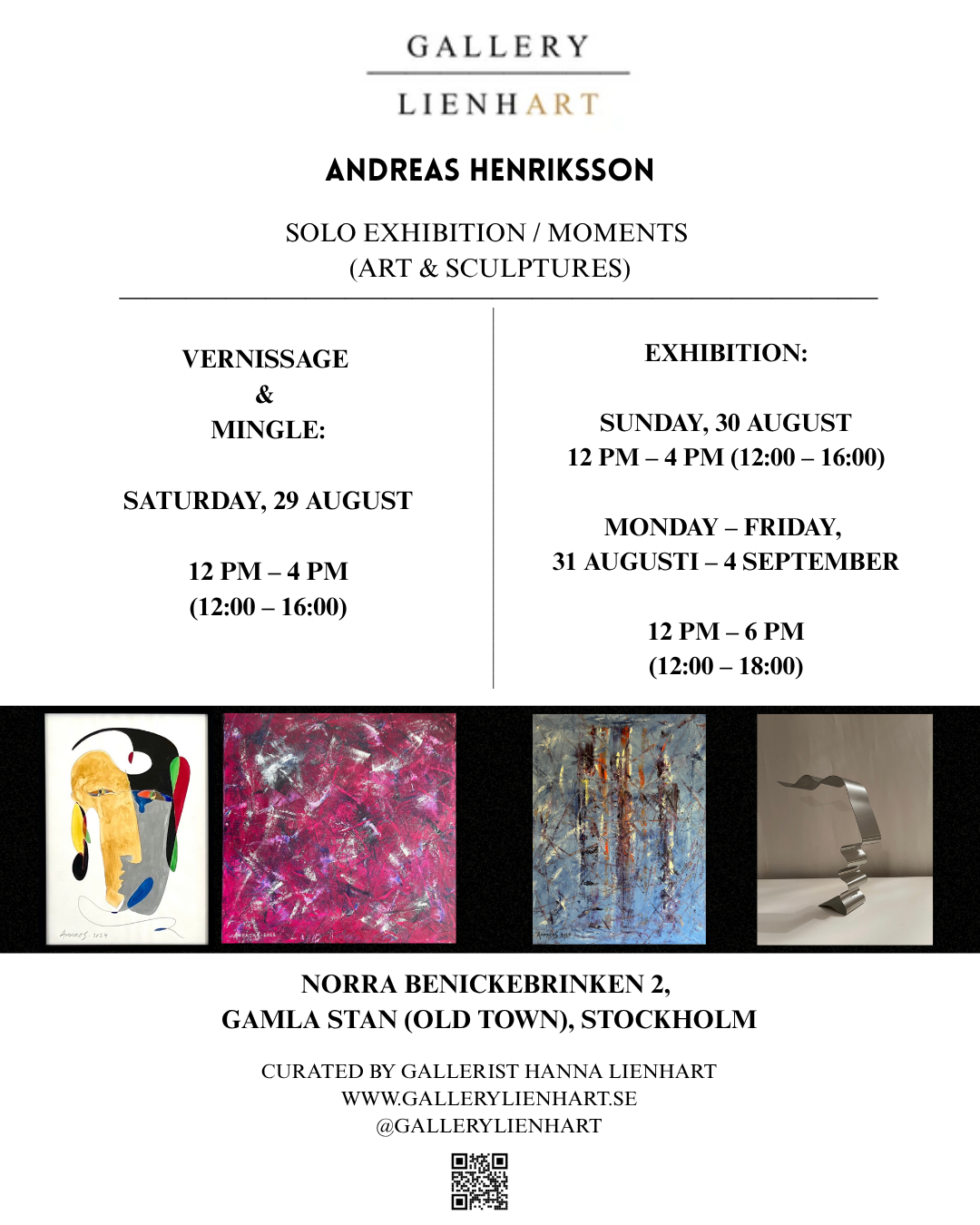 GALLERY

LIENHART

ANDREAS HENRIKSSON

SOLO EXHIBITION / MOMENTS
(ART & SCULPTURES)

VERNISSAGE
&
MINGLE:

SATURDAY, 29 AUGUST

12 PM – 4 PM
(12:00 – 16:00)

EXHIBITION:

SUNDAY, 30 AUGUST
12 PM – 4 PM (12:00 – 16:00)

MONDAY – FRIDAY,
31 AUGUSTI – 4 SEPTEMBER

12 PM – 6 PM
(12:00 – 18:00)

NORRA BENICKEBRINKEN 2,
GAMLA STAN (OLD TOWN), STOCKHOLM

CURATED BY GALLERIST HANNA LIENHART
WWW.GALLERYLIENHART.SE
@GALLERYLIENHART